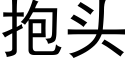 抱头